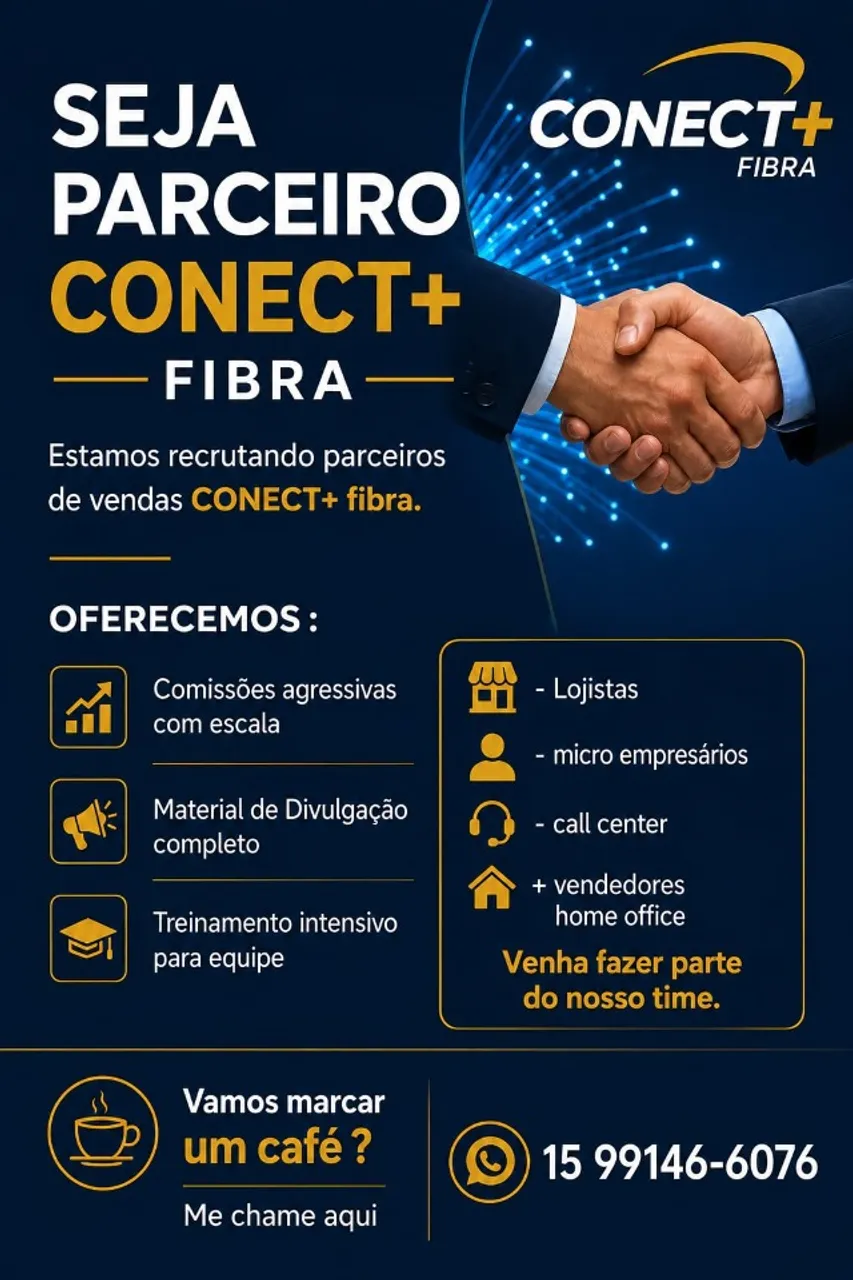 SEJA PARCEIRO CONECT+

FIBRA

CONECT+
FIBRA

Estamos recrutando parceiros de vendas CONECT+ fibra.

OFERECEMOS :

Comissões agressivas com escala

Material de Divulgação completo

Treinamento intensivo para equipe

- Lojistas

- micro empresários

- call center

+ vendedores home office

Venha fazer parte do nosso time.

Vamos marcar um café ?

Me chame aqui

15 99146-6076